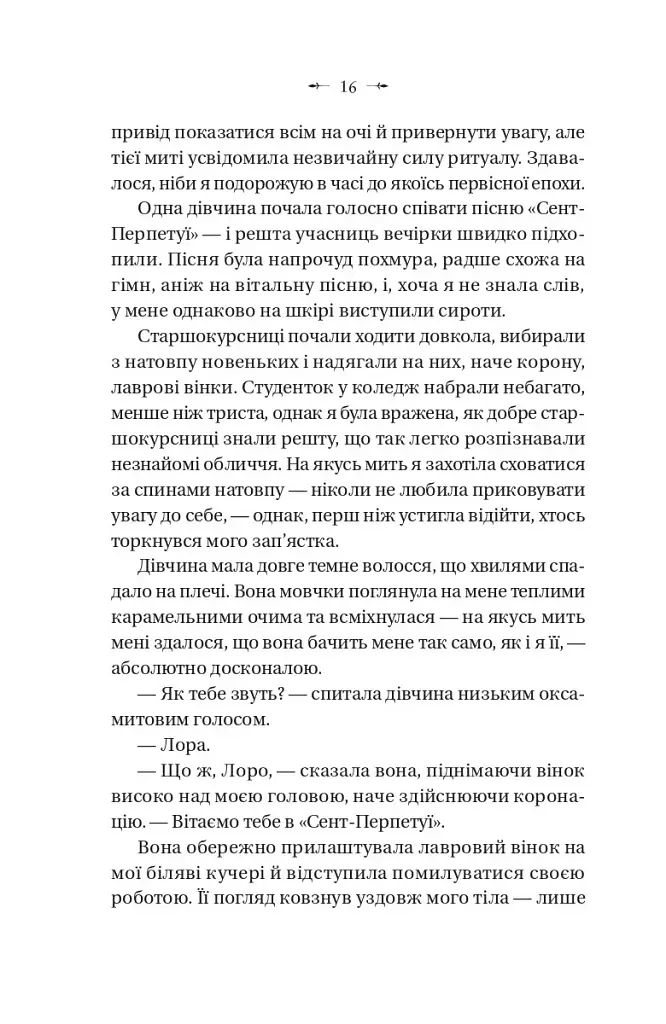 16

привід показатися всім на очі й привернути увагу, але тієї миті усвідомила незвичайну силу ритуалу. Здавалося, ніби я подорожую в часі до якоїсь первісної епохи.

Одна дівчина почала голосно співати пісню «Сент-Перпетуї» — і решта учасниць вечірки швидко підхопили. Пісня була напрочуд похмура, радше схожа на гімн, аніж на вітальну пісню, і, хоча я не знала слів, у мене однаково на шкірі виступили сироти.

Старшокурсниці почали ходити довкола, вибирали з натовпу новеньких і надягали на них, наче корону, лаврові вінки. Студенток у коледж набрали небагато, менше ніж триста, однак я була вражена, як добре старшокурсниці знали решту, що так легко розпізнавали незнайомі обличчя. На якусь мить я захотіла сховатися за спинами натовпу — ніколи не любила приковувати увагу до себе, — однак, перш ніж устигла відійти, хтось торкнувся мого зап'ястка.

Дівчина мала довге темне волосся, що хвилями спадало на плечі. Вона мовчки поглянула на мене теплими карамельними очима та всміхнулася — на якусь мить мені здалося, що вона бачить мене так само, як і я її, — абсолютно досконалою.

— Як тебе звуть? — спитала дівчина низьким оксамитовим голосом.

— Лора.

— Що ж, Лоро, — сказала вона, піднімаючи вінок високо над моєю головою, наче здійснюючи коронацію. — Вітаємо тебе в «Сент-Перпетуї».

Вона обережно прилаштувала лавровий вінок на мої біляві кучері й відступила помилуватися своєю роботою. Її погляд ковзнув уздовж мого тіла — лише